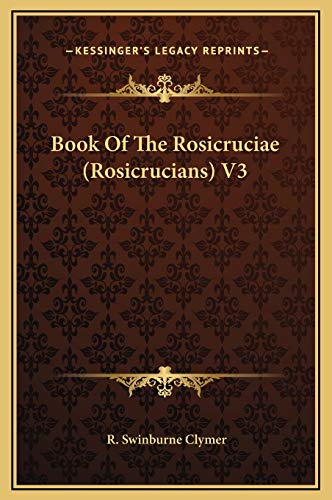 —KESSINGER'S LEGACY REPRINTS—

Book Of The Rosicruciae (Rosicrucians) V3

R. Swinburne Clymer